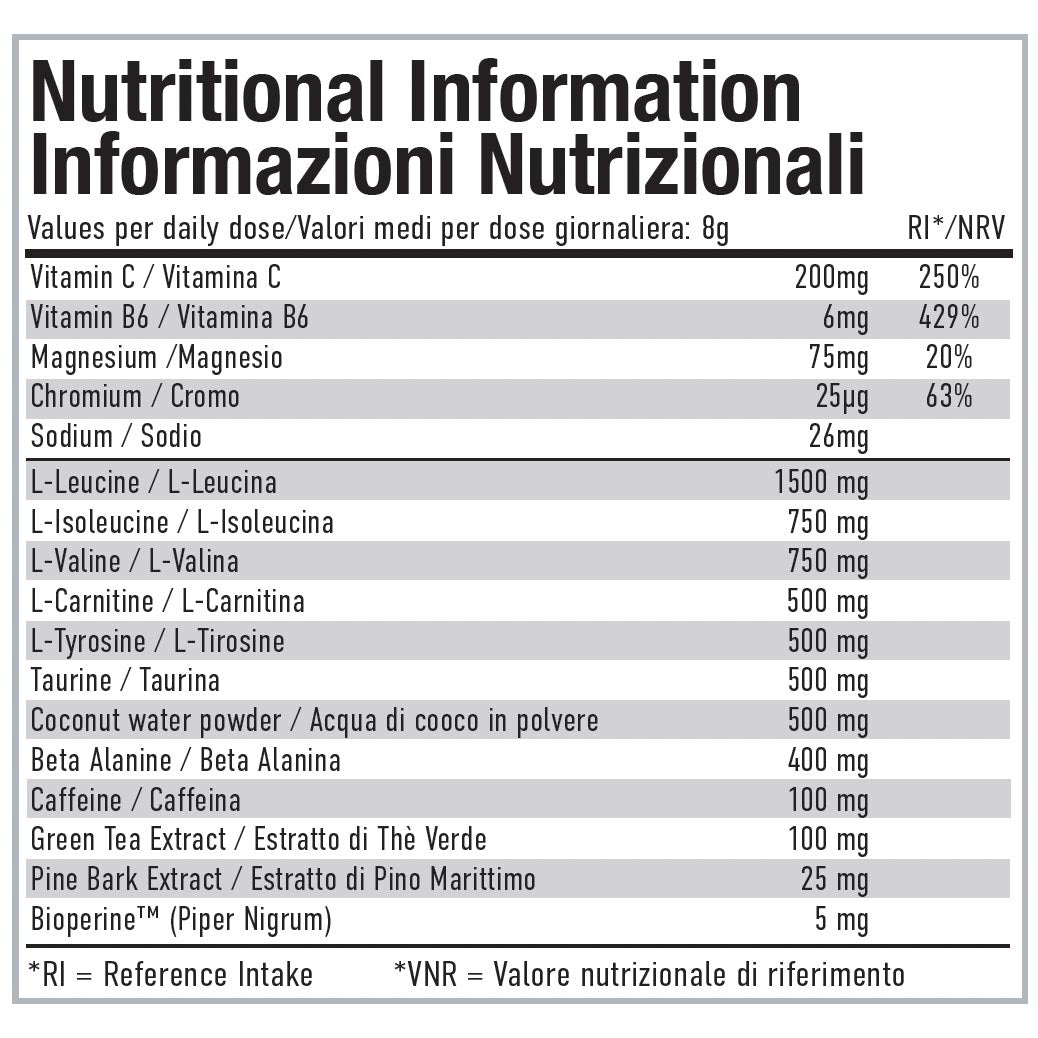 Nutritional Information
Informazioni Nutrizionali

| Values per daily dose/Valori medi per dose giornaliera: 8g | | RI*/NRV |
|---|---|---|
| Vitamin C / Vitamina C | 200mg | 250% |
| Vitamin B6 / Vitamina B6 | 6mg | 429% |
| Magnesium /Magnesio | 75mg | 20% |
| Chromium / Cromo | 25µg | 63% |
| Sodium / Sodio | 26mg | |
| L-Leucine / L-Leucina | 1500 mg | |
| L-Isoleucine / L-Isoleucina | 750 mg | |
| L-Valine / L-Valina | 750 mg | |
| L-Carnitine / L-Carnitina | 500 mg | |
| L-Tyrosine / L-Tirosine | 500 mg | |
| Taurine / Taurina | 500 mg | |
| Coconut water powder / Acqua di cooco in polvere | 500 mg | |
| Beta Alanine / Beta Alanina | 400 mg | |
| Caffeine / Caffeina | 100 mg | |
| Green Tea Extract / Estratto di Thè Verde | 100 mg | |
| Pine Bark Extract / Estratto di Pino Marittimo | 25 mg | |
| Bioperine™ (Piper Nigrum) | 5 mg | |

*RI = Reference Intake *VNR = Valore nutrizionale di riferimento